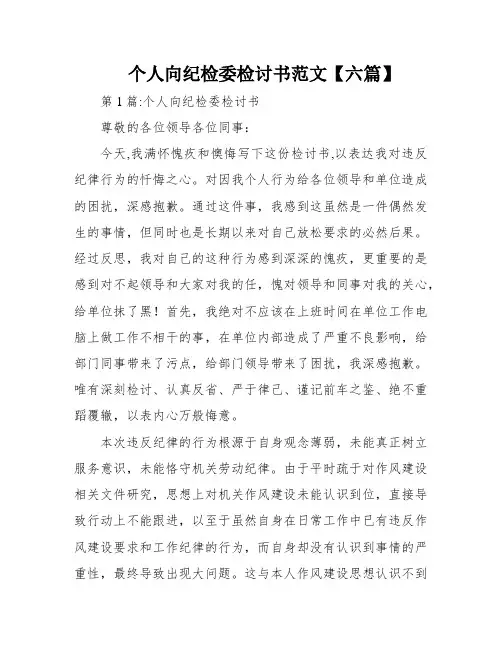 个人向纪检委检讨书范文【六篇】

第1篇:个人向纪检委检讨书

尊敬的各位领导各位同事:

今天,我满怀愧疚和懊悔写下这份检讨书,以表达我对违反纪律行为的忏悔之心。对因我个人行为给各位领导和单位造成的困扰,深感抱歉。通过这件事,我感到这虽然是一件偶然发生的事情,但同时也是长期以来对自己放松要求的必然后果。经过反思,我对自己的这种行为感到深深的愧疚,更重要的是感到对不起领导和大家对我的任,愧对领导和同事对我的关心,给单位抹了黑!首先,我绝对不应该在上班时间在单位工作电脑上做工作不相干的事,在单位内部造成了严重不良影响,给部门同事带来了污点,给部门领导带来了困扰,我深感抱歉。唯有深刻检讨、认真反省、严于律己、谨记前车之鉴、绝不重蹈覆辙,以表内心万般悔意。

本次违反纪律的行为根源于自身观念薄弱,未能真正树立服务意识,未能恪守机关劳动纪律。由于平时疏于对作风建设相关文件研究,思想上对机关作风建设未能认识到位,直接导致行动上不能跟进,以至于虽然自身在日常工作中已有违反作风建设要求和工作纪律的行为,而自身却没有认识到事情的严重性,最终导致出现大问题。这与本人作风建设思想认识不到